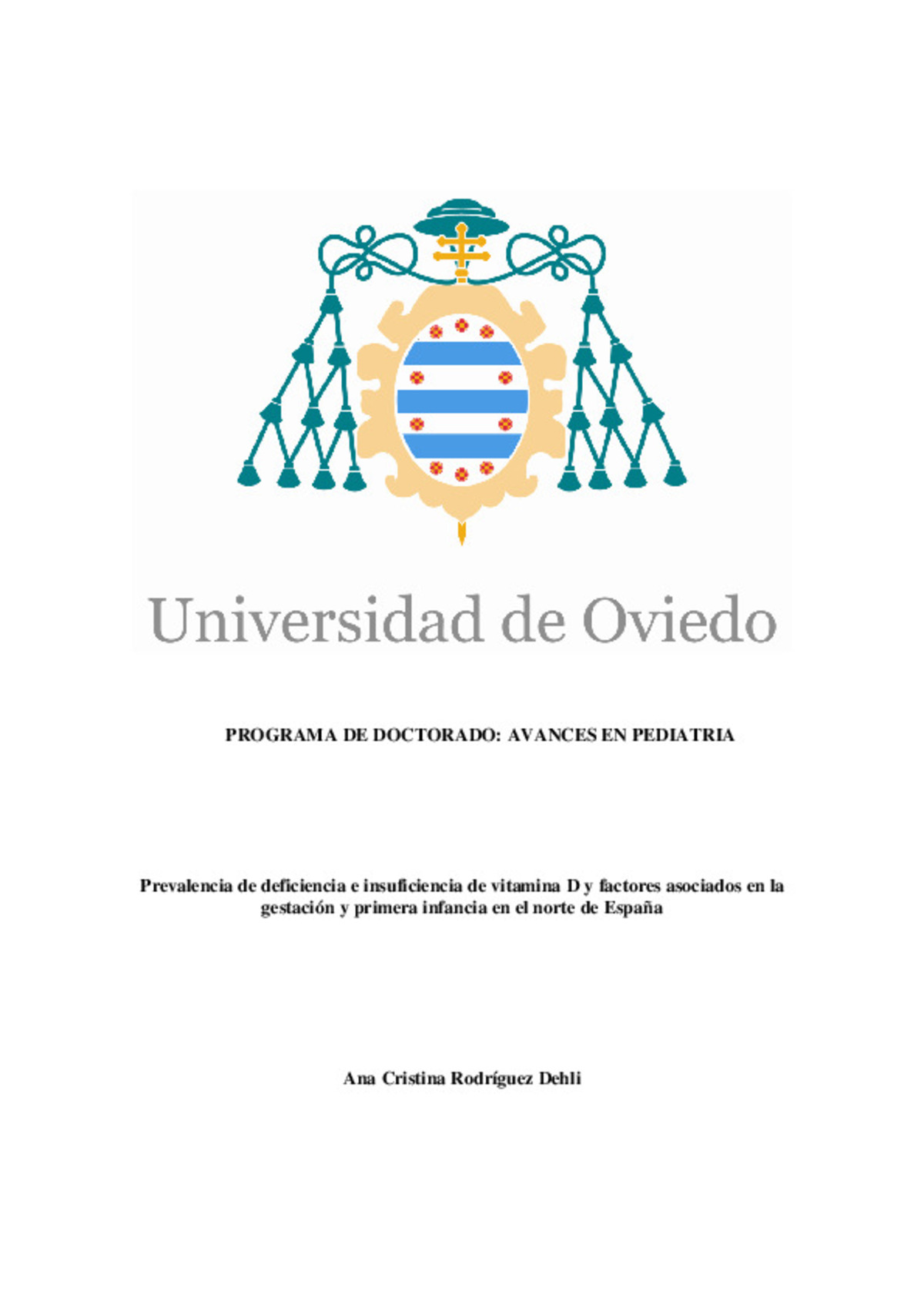 Universidad de Oviedo

PROGRAMA DE DOCTORADO: AVANCES EN PEDIATRIA

Prevalencia de deficiencia e insuficiencia de vitamina D y factores asociados en la gestación y primera infancia en el norte de España

Ana Cristina Rodríguez Dehli